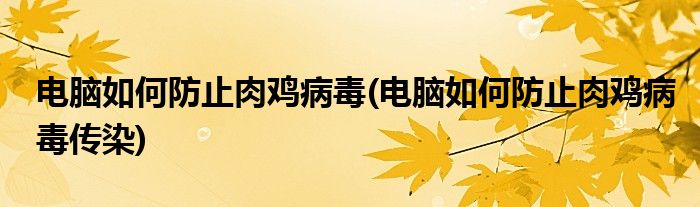 电脑如何防止肉鸡病毒(电脑如何防止肉鸡病毒传染)